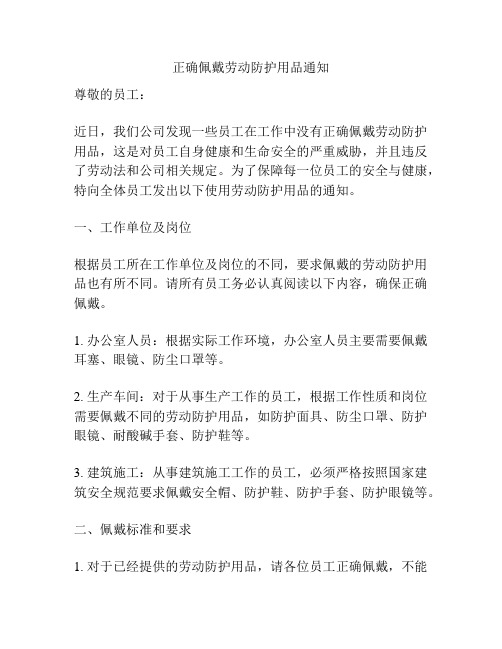 正确佩戴劳动防护用品通知

尊敬的员工：

近日，我们公司发现一些员工在工作中没有正确佩戴劳动防护用品，这是对员工自身健康和生命安全的严重威胁，并且违反了劳动法和公司相关规定。为了保障每一位员工的安全与健康，特向全体员工发出以下使用劳动防护用品的通知。

一、工作单位及岗位

根据员工所在工作单位及岗位的不同，要求佩戴的劳动防护用品也有所不同。请所有员工务必认真阅读以下内容，确保正确佩戴。

1. 办公室人员：根据实际工作环境，办公室人员主要需要佩戴耳塞、眼镜、防尘口罩等。

2. 生产车间：对于从事生产工作的员工，根据工作性质和岗位需要佩戴不同的劳动防护用品，如防护面具、防尘口罩、防护眼镜、耐酸碱手套、防护鞋等。

3. 建筑施工：从事建筑施工工作的员工，必须严格按照国家建筑安全规范要求佩戴安全帽、防护鞋、防护手套、防护眼镜等。

二、佩戴标准和要求

1. 对于已经提供的劳动防护用品，请各位员工正确佩戴，不能